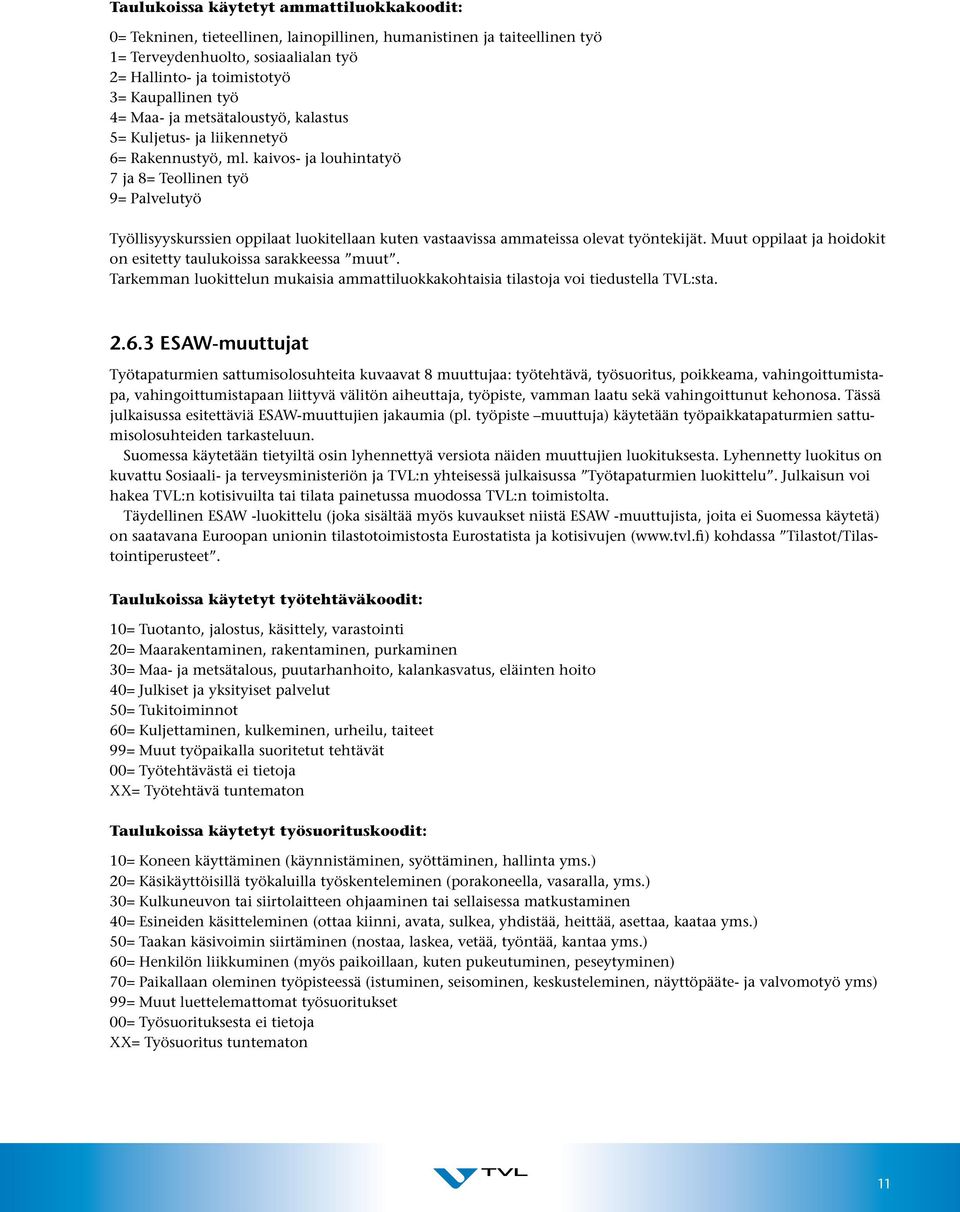 Taulukoissa käytetyt ammattiluokkakoodit:

0= Tekninen, tieteellinen, lainopillinen, humanistinen ja taiteellinen työ
1= Terveydenhuolto, sosiaalialan työ
2= Hallinto- ja toimistotyö
3= Kaupallinen työ
4= Maa- ja metsätaloustyö, kalastus
5= Kuljetus- ja liikennetyö
6= Rakennustyö, ml. kaivos- ja louhintatyö
7 ja 8= Teollinen työ
9= Palvelutyö

Työllisyyskurssien oppilaat luokitellaan kuten vastaavissa ammateissa olevat työntekijät. Muut oppilaat ja hoidokit on esitetty taulukoissa sarakkeessa ”muut”.
Tarkemman luokittelun mukaisia ammattiluokkakohtaisia tilastoja voi tiedustella TVL:sta.

2.6.3 ESAW-muuttujat

Työtapaturmien sattumisolosuhteita kuvaavat 8 muuttujaa: työtehtävä, työsuoritus, poikkeama, vahingoittumistapa, vahingoittumistapaan liittyvä välitön aiheuttaja, työpiste, vamman laatu sekä vahingoittunut kehonosa. Tässä julkaisussa esitettäviä ESAW-muuttujien jakaumia (pl. työpiste –muuttuja) käytetään työpaikkatapaturmien sattumisolosuhteiden tarkasteluun.
Suomessa käytetään tietyiltä osin lyhennettyä versiota näiden muuttujien luokituksesta. Lyhennetty luokitus on kuvattu Sosiaali- ja terveysministeriön ja TVL:n yhteisessä julkaisussa ”Työtapaturmien luokittelu”. Julkaisun voi hakea TVL:n kotisivuilta tai tilata painetussa muodossa TVL:n toimistolta.
Täydellinen ESAW -luokittelu (joka sisältää myös kuvaukset niistä ESAW -muuttujista, joita ei Suomessa käytetä) on saatavana Euroopan unionin tilastotoimistosta Eurostatista ja kotisivujen (www.tvl.fi) kohdassa ”Tilastot/Tilastointiperusteet”.

Taulukoissa käytetyt työtehtäväkoodit:

10= Tuotanto, jalostus, käsittely, varastointi
20= Maarakentaminen, rakentaminen, purkaminen
30= Maa- ja metsätalous, puutarhanhoito, kalankasvatus, eläinten hoito
40= Julkiset ja yksityiset palvelut
50= Tukitoiminnot
60= Kuljettaminen, kulkeminen, urheilu, taiteet
99= Muut työpaikalla suoritetut tehtävät
00= Työtehtävästä ei tietoja
XX= Työtehtävä tuntematon

Taulukoissa käytetyt työsuorituskoodit:

10= Koneen käyttäminen (käynnistäminen, syöttäminen, hallinta yms.)
20= Käsikäyttöisillä työkaluilla työskenteleminen (porakoneella, vasaralla, yms.)
30= Kulkuneuvon tai siirtolaitteen ohjaaminen tai sellaisessa matkustaminen
40= Esineiden käsitteleminen (ottaa kiinni, avata, sulkea, yhdistää, heittää, asettaa, kaataa yms.)
50= Taakan käsivoimin siirtäminen (nostaa, laskea, vetää, työntää, kantaa yms.)
60= Henkilön liikkuminen (myös paikoillaan, kuten pukeutuminen, peseytyminen)
70= Paikallaan oleminen työpisteessä (istuminen, seisominen, keskusteleminen, näyttöpääte- ja valvomotyö yms)
99= Muut luettelemattomat työsuoritukset
00= Työsuorituksesta ei tietoja
XX= Työsuoritus tuntematon

TVL

11